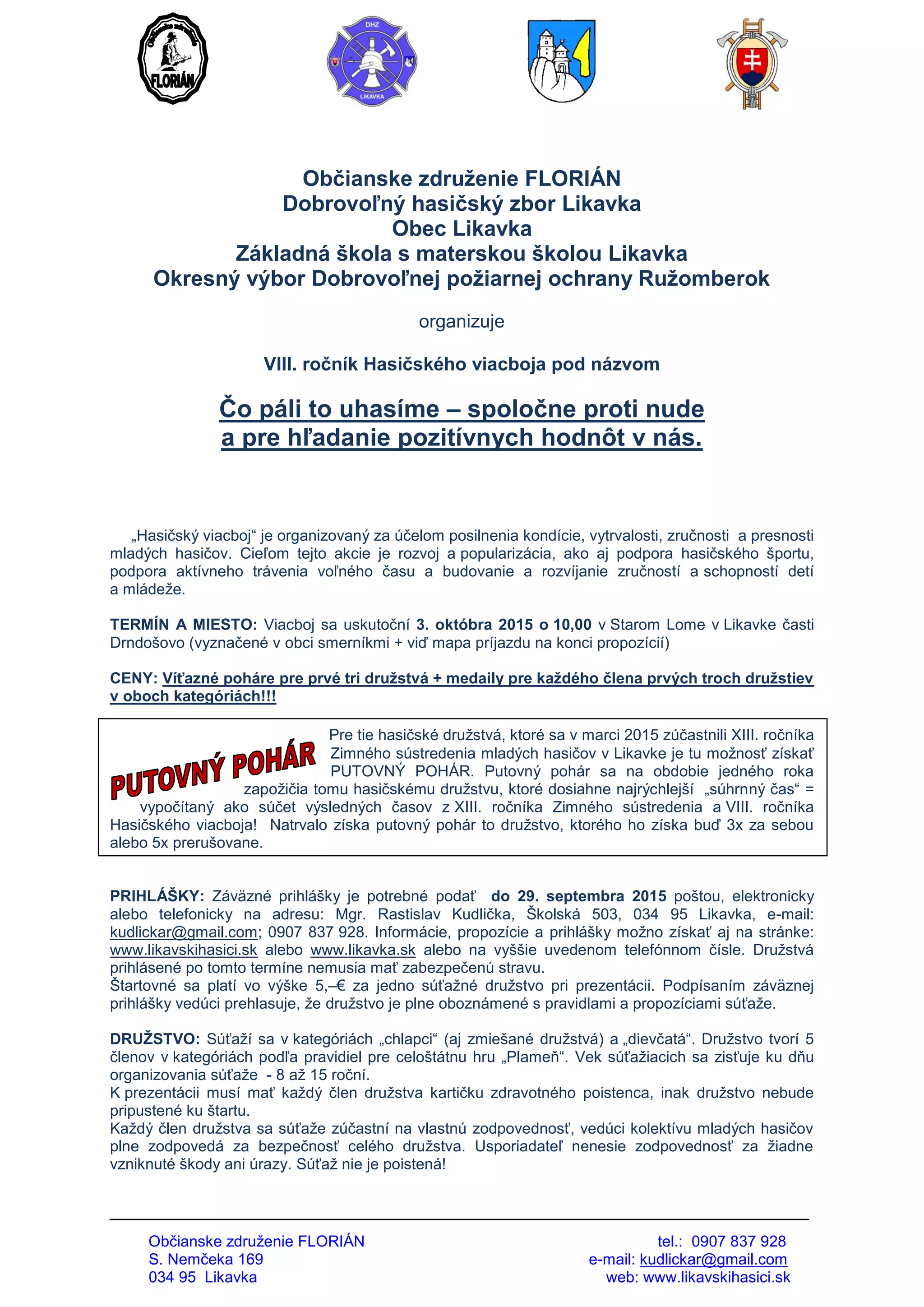 FLORIÁN

DHZ
LIKAVKA

Občianske združenie FLORIÁN
Dobrovoľný hasičský zbor Likavka
Obec Likavka
Základná škola s materskou školou Likavka
Okresný výbor Dobrovoľnej požiarnej ochrany Ružomberok

organizuje

VIII. ročník Hasičského viacboja pod názvom

Čo páli to uhasíme – spoločne proti nude a pre hľadanie pozitívnych hodnôt v nás.

„Hasičský viacboj“ je organizovaný za účelom posilnenia kondície, vytrvalosti, zručnosti a presnosti mladých hasičov. Cieľom tejto akcie je rozvoj a popularizácia, ako aj podpora hasičského športu, podpora aktívneho trávenia voľného času a budovanie a rozvíjanie zručností a schopností detí a mládeže.

TERMÍN A MIESTO: Viacboj sa uskutoční 3. októbra 2015 o 10,00 v Starom Lome v Likavke časti Drndošovo (vyznačené v obci smerníkmi + viď mapa príjazdu na konci propozícií)

CENY: Víťazné poháre pre prvé tri družstvá + medaily pre každého člena prvých troch družstiev v oboch kategóriách!!!

PUTOVNÝ POHÁR

Pre tie hasičské družstvá, ktoré sa v marci 2015 zúčastnili XIII. ročníka Zimného sústredenia mladých hasičov v Likavke je tu možnosť získať PUTOVNÝ POHÁR. Putovný pohár sa na obdobie jedného roka zapožičia tomu hasičskému družstvu, ktoré dosiahne najrýchlejší „súhrnný čas“ = vypočítaný ako súčet výsledných časov z XIII. ročníka Zimného sústredenia a VIII. ročníka Hasičského viacboja! Natrvalo získa putovný pohár to družstvo, ktorého ho získa buď 3x za sebou alebo 5x prerušovane.

PRIHLÁŠKY: Záväzné prihlášky je potrebné podať do 29. septembra 2015 poštou, elektronicky alebo telefonicky na adresu: Mgr. Rastislav Kudlička, Školská 503, 034 95 Likavka, e-mail: kudlickar@gmail.com; 0907 837 928. Informácie, propozície a prihlášky možno získať aj na stránke: www.likavskihasici.sk alebo www.likavka.sk alebo na vyššie uvedenom telefónnom čísle. Družstvá prihlásené po tomto termíne nemusia mať zabezpečenú stravu.
Štartovné sa platí vo výške 5,–€ za jedno súťažné družstvo pri prezentácii. Podpísaním záväznej prihlášky vedúci prehlasuje, že družstvo je plne oboznámené s pravidlami a propozíciami súťaže.

DRUŽSTVO: Súťaží sa v kategóriách „chlapci“ (aj zmiešané družstvá) a „dievčatá“. Družstvo tvorí 5 členov v kategóriách podľa pravidiel pre celoštátnu hru „Plameň“. Vek súťažiacich sa zisťuje ku dňu organizovania súťaže - 8 až 15 roční.
K prezentácii musí mať každý člen družstva kartičku zdravotného poistenca, inak družstvo nebude pripustené ku štartu.
Každý člen družstva sa súťaže zúčastní na vlastnú zodpovednosť, vedúci kolektívu mladých hasičov plne zodpovedá za bezpečnosť celého družstva. Usporiadateľ nenesie zodpovednosť za žiadne vzniknuté škody ani úrazy. Súťaž nie je poistená!

Občianske združenie FLORIÁN
S. Nemčeka 169
034 95 Likavka

tel.: 0907 837 928
e-mail: kudlickar@gmail.com
web: www.likavskihasici.sk